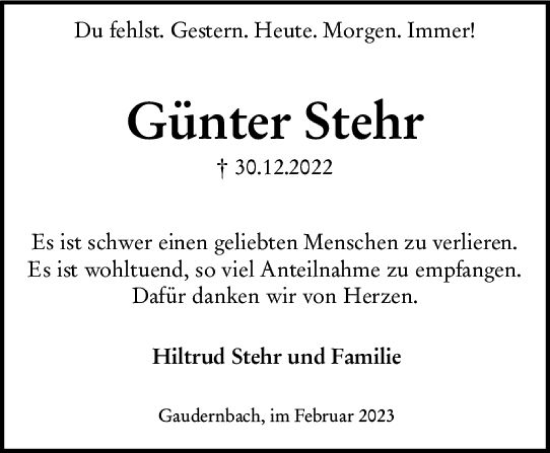 Du fehlst. Gestern. Heute. Morgen. Immer!

Günter Stehr

† 30.12.2022

Es ist schwer einen geliebten Menschen zu verlieren. Es ist wohltuend, so viel Anteilnahme zu empfangen. Dafür danken wir von Herzen.

Hiltrud Stehr und Familie

Gaudernbach, im Februar 2023